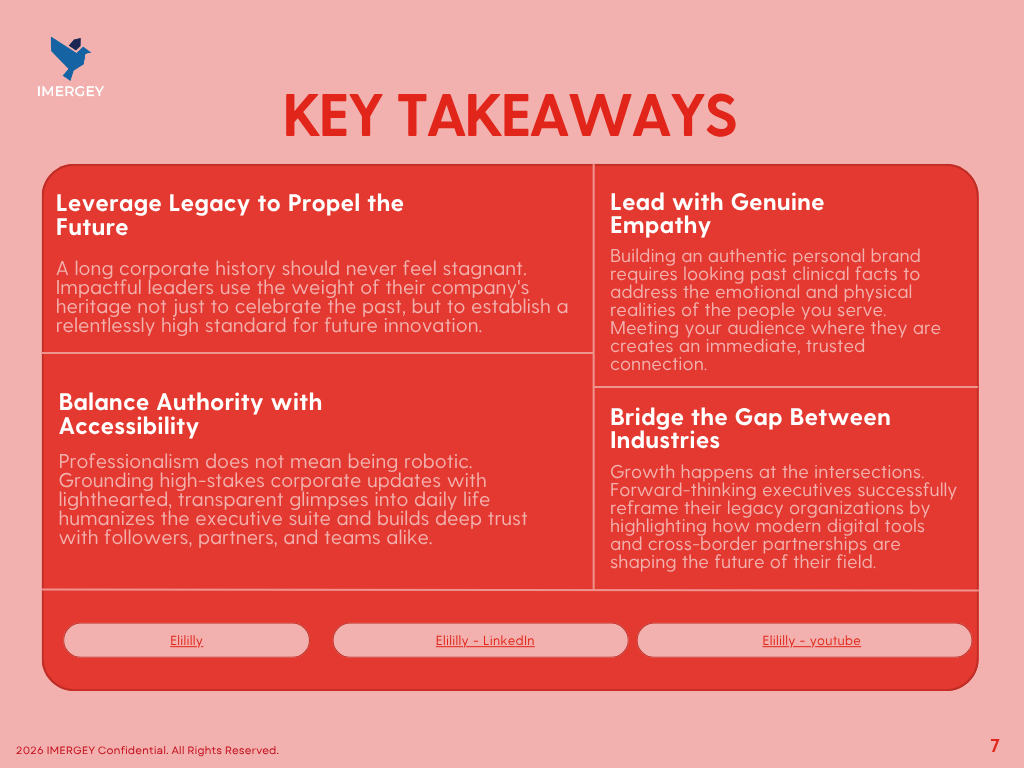 IMERGEY

KEY TAKEAWAYS

Leverage Legacy to Propel the Future

A long corporate history should never feel stagnant. Impactful leaders use the weight of their company's heritage not just to celebrate the past, but to establish a relentlessly high standard for future innovation.

Balance Authority with Accessibility

Professionalism does not mean being robotic. Grounding high-stakes corporate updates with lighthearted, transparent glimpses into daily life humanizes the executive suite and builds deep trust with followers, partners, and teams alike.

Lead with Genuine Empathy

Building an authentic personal brand requires looking past clinical facts to address the emotional and physical realities of the people you serve. Meeting your audience where they are creates an immediate, trusted connection.

Bridge the Gap Between Industries

Growth happens at the intersections. Forward-thinking executives successfully reframe their legacy organizations by highlighting how modern digital tools and cross-border partnerships are shaping the future of their field.

Elililly

Elililly - LinkedIn

Elililly - youtube

2026 IMERGEY Confidential. All Rights Reserved.

7